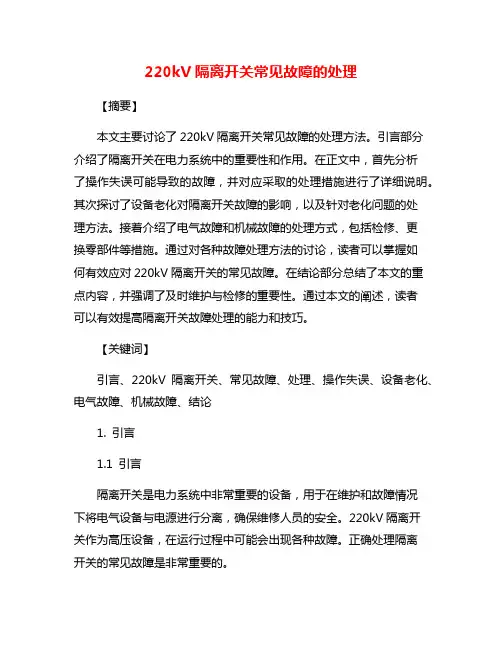 220kV 隔离开关常见故障的处理

【摘要】

本文主要讨论了 220kV 隔离开关常见故障的处理方法。引言部分介绍了隔离开关在电力系统中的重要性和作用。在正文中，首先分析了操作失误可能导致的故障，并对应采取的处理措施进行了详细说明。其次探讨了设备老化对隔离开关故障的影响，以及针对老化问题的处理方法。接着介绍了电气故障和机械故障的处理方式，包括检修、更换零部件等措施。通过对各种故障处理方法的讨论，读者可以掌握如何有效应对 220kV 隔离开关的常见故障。在结论部分总结了本文的重点内容，并强调了及时维护与检修的重要性。通过本文的阐述，读者可以有效提高隔离开关故障处理的能力和技巧。

【关键词】

引言、220kV 隔离开关、常见故障、处理、操作失误、设备老化、电气故障、机械故障、结论

1. 引言

1.1 引言

隔离开关是电力系统中非常重要的设备，用于在维护和故障情况下将电气设备与电源进行分离，确保维修人员的安全。220kV 隔离开关作为高压设备，在运行过程中可能会出现各种故障。正确处理隔离开关的常见故障是非常重要的。